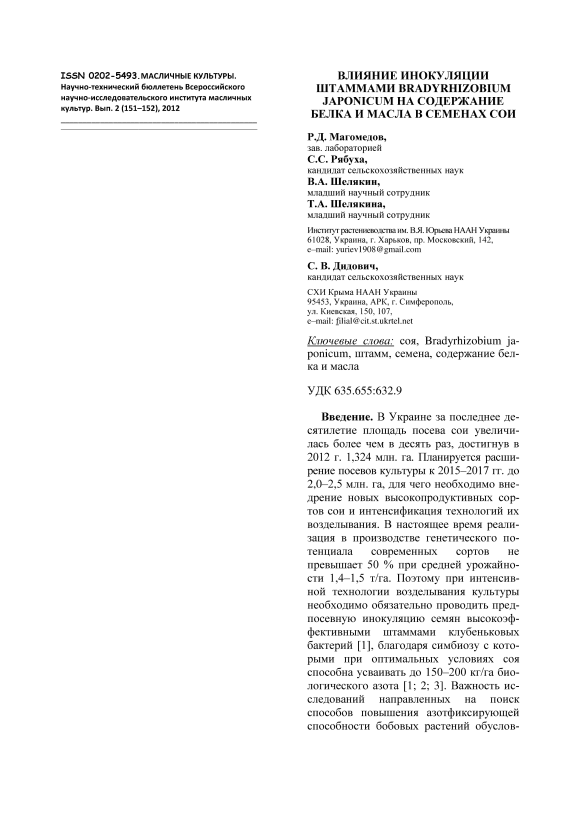 ISSN 0202-5493. МАСЛИЧНЫЕ КУЛЬТУРЫ. Научно-технический бюллетень Всероссийского научно-исследовательского института масличных культур. Вып. 2 (151–152), 2012

ВЛИЯНИЕ ИНОКУЛЯЦИИ ШТАММАМИ BRADYRHIZOBIUM JAPONICUM НА СОДЕРЖАНИЕ БЕЛКА И МАСЛА В СЕМЕНАХ СОИ

Р.Д. Магомедов,
зав. лабораторией
С.С. Рябуха,
кандидат сельскохозяйственных наук
В.А. Шелякин,
младший научный сотрудник
Т.А. Шелякина,
младший научный сотрудник

Институт растениеводства им. В.Я. Юрьева НААН Украины
61028, Украина, г. Харьков, пр. Московский, 142,
e–mail: yuriev1908@gmail.com

С. В. Дидович,
кандидат сельскохозяйственных наук

СХИ Крыма НААН Украины
95453, Украина, АРК, г. Симферополь,
ул. Киевская, 150, 107,
e–mail: filial@cit.st.ukrtel.net

Ключевые слова: соя, Bradyrhizobium japonicum, штамм, семена, содержание белка и масла

УДК 635.655:632.9

Введение. В Украине за последнее десятилетие площадь посева сои увеличилась более чем в десять раз, достигнув в 2012 г. 1,324 млн. га. Планируется расширение посевов культуры к 2015–2017 гг. до 2,0–2,5 млн. га, для чего необходимо внедрение новых высокопродуктивных сортов сои и интенсификация технологий их возделывания. В настоящее время реализация в производстве генетического потенциала современных сортов не превышает 50 % при средней урожайности 1,4–1,5 т/га. Поэтому при интенсивной технологии возделывания культуры необходимо обязательно проводить предпосевную инокуляцию семян высокоэффективными штаммами клубеньковых бактерий [1], благодаря симбиозу с которыми при оптимальных условиях соя способна усваивать до 150–200 кг/га биологического азота [1; 2; 3]. Важность исследований направленных на поиск способов повышения азотфиксирующей способности бобовых растений обуслов-